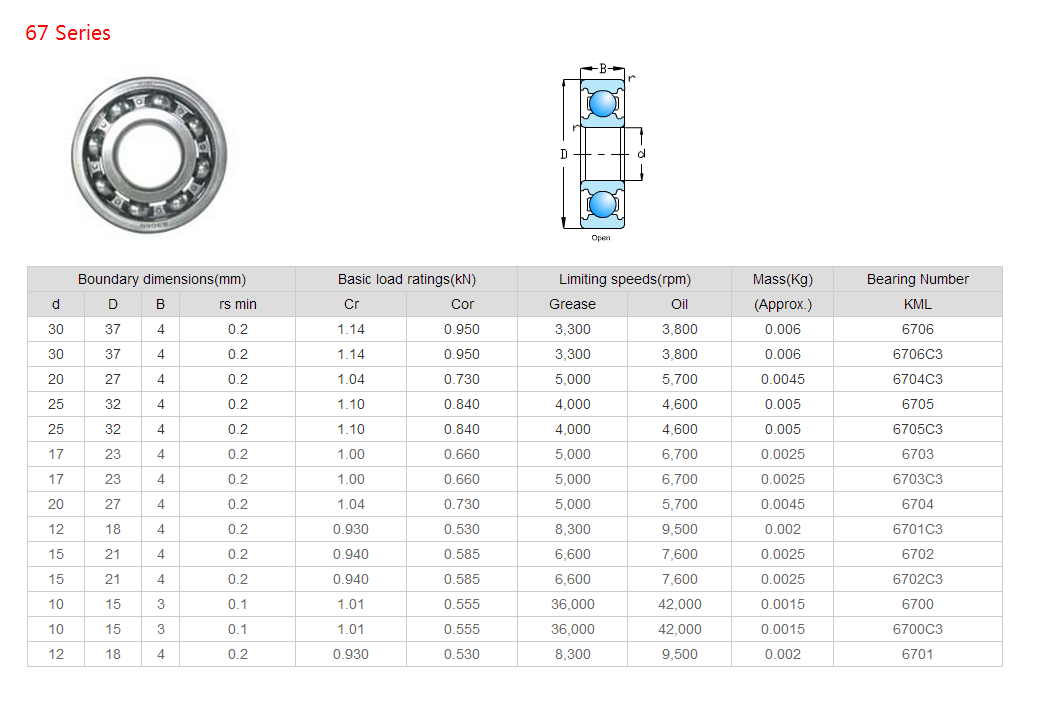 67 Series

B
r
r
D
d
Open

| Boundary dimensions(mm) | | | | Basic load ratings(kN) | | Limiting speeds(rpm) | | Mass(Kg) | Bearing Number |
|---|---|---|---|---|---|---|---|---|---|
| d | D | B | rs min | Cr | Cor | Grease | Oil | (Approx.) | KML |
| 30 | 37 | 4 | 0.2 | 1.14 | 0.950 | 3,300 | 3,800 | 0.006 | 6706 |
| 30 | 37 | 4 | 0.2 | 1.14 | 0.950 | 3,300 | 3,800 | 0.006 | 6706C3 |
| 20 | 27 | 4 | 0.2 | 1.04 | 0.730 | 5,000 | 5,700 | 0.0045 | 6704C3 |
| 25 | 32 | 4 | 0.2 | 1.10 | 0.840 | 4,000 | 4,600 | 0.005 | 6705 |
| 25 | 32 | 4 | 0.2 | 1.10 | 0.840 | 4,000 | 4,600 | 0.005 | 6705C3 |
| 17 | 23 | 4 | 0.2 | 1.00 | 0.660 | 5,000 | 6,700 | 0.0025 | 6703 |
| 17 | 23 | 4 | 0.2 | 1.00 | 0.660 | 5,000 | 6,700 | 0.0025 | 6703C3 |
| 20 | 27 | 4 | 0.2 | 1.04 | 0.730 | 5,000 | 5,700 | 0.0045 | 6704 |
| 12 | 18 | 4 | 0.2 | 0.930 | 0.530 | 8,300 | 9,500 | 0.002 | 6701C3 |
| 15 | 21 | 4 | 0.2 | 0.940 | 0.585 | 6,600 | 7,600 | 0.0025 | 6702 |
| 15 | 21 | 4 | 0.2 | 0.940 | 0.585 | 6,600 | 7,600 | 0.0025 | 6702C3 |
| 10 | 15 | 3 | 0.1 | 1.01 | 0.555 | 36,000 | 42,000 | 0.0015 | 6700 |
| 10 | 15 | 3 | 0.1 | 1.01 | 0.555 | 36,000 | 42,000 | 0.0015 | 6700C3 |
| 12 | 18 | 4 | 0.2 | 0.930 | 0.530 | 8,300 | 9,500 | 0.002 | 6701 |